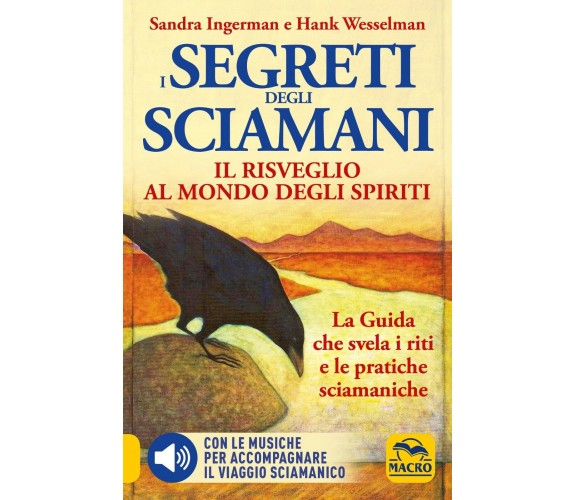 Sandra Ingerman e Hank Wesselman

I SEGRETI DEGLI SCIAMANI

IL RISVEGLIO AL MONDO DEGLI SPIRITI

La Guida che svela i riti e le pratiche sciamaniche

CON LE MUSICHE PER ACCOMPAGNARE IL VIAGGIO SCIAMANICO

MACRO